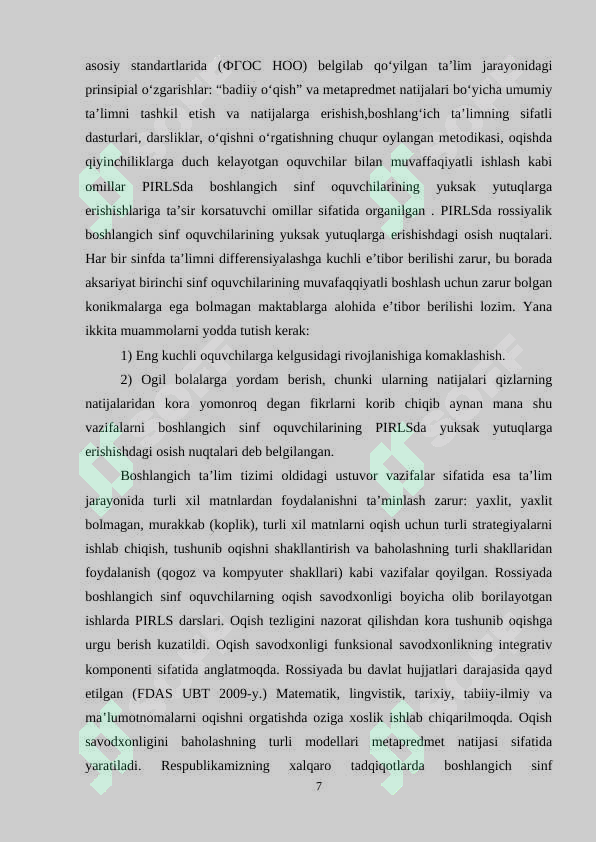 asosiy standartlarida (ФГОС НОО) belgilab qo‘yilgan ta’lim jarayonidagi prinsipial o‘zgarishlar: “badiiy o‘qish” va metapredmet natijalari bo‘yicha umumiy ta’limni tashkil etish va natijalarga erishish,boshlang‘ich ta’limning sifatli dasturlari, darsliklar, o‘qishni o‘rgatishning chuqur oylangan metodikasi, oqishda qiyinchiliklarga duch kelayotgan oquvchilar bilan muvaffaqiyatli ishlash kabi omillar PIRLSda boshlangich sinf oquvchilarining yuksak yutuqlarga erishishlariga ta’sir korsatuvchi omillar sifatida organilgan . PIRLSda rossiyalik boshlangich sinf oquvchilarining yuksak yutuqlarga erishishdagi osish nuqtalari. Har bir sinfda ta’limni differensiyalashga kuchli e’tibor berilishi zarur, bu borada aksariyat birinchi sinf oquvchilarining muvafaqqiyatli boshlash uchun zarur bolgan konikmalarga ega bolmagan maktablarga alohida e’tibor berilishi lozim. Yana ikkita muammolarni yodda tutish kerak:

1) Eng kuchli oquvchilarga kelgusidagi rivojlanishiga komaklashish.

2) Ogil bolalarga yordam berish, chunki ularning natijalari qizlarning natijalaridan kora yomonroq degan fikrlarni korib chiqib aynan mana shu vazifalarni boshlangich sinf oquvchilarining PIRLSda yuksak yutuqlarga erishishdagi osish nuqtalari deb belgilangan.

Boshlangich ta’lim tizimi oldidagi ustuvor vazifalar sifatida esa ta’lim jarayonida turli xil matnlardan foydalanishni ta’minlash zarur: yaxlit, yaxlit bolmagan, murakkab (koplik), turli xil matnlarni oqish uchun turli strategiyalarni ishlab chiqish, tushunib oqishni shakllantirish va baholashning turli shakllaridan foydalanish (qogoz va kompyuter shakllari) kabi vazifalar qoyilgan. Rossiyada boshlangich sinf oquvchilarning oqish savodxonligi boyicha olib borilayotgan ishlarda PIRLS darslari. Oqish tezligini nazorat qilishdan kora tushunib oqishga urgu berish kuzatildi. Oqish savodxonligi funksional savodxonlikning integrativ komponenti sifatida anglatmoqda. Rossiyada bu davlat hujjatlari darajasida qayd etilgan (FDAS UBT 2009-y.) Matematik, lingvistik, tarixiy, tabiiy-ilmiy va ma’lumotnomalarni oqishni orgatishda oziga xoslik ishlab chiqarilmoqda. Oqish savodxonligini baholashning turli modellari metapredmet natijasi sifatida yaratiladi. Respublikamizning xalqaro tadqiqotlarda boshlangich sinf

7